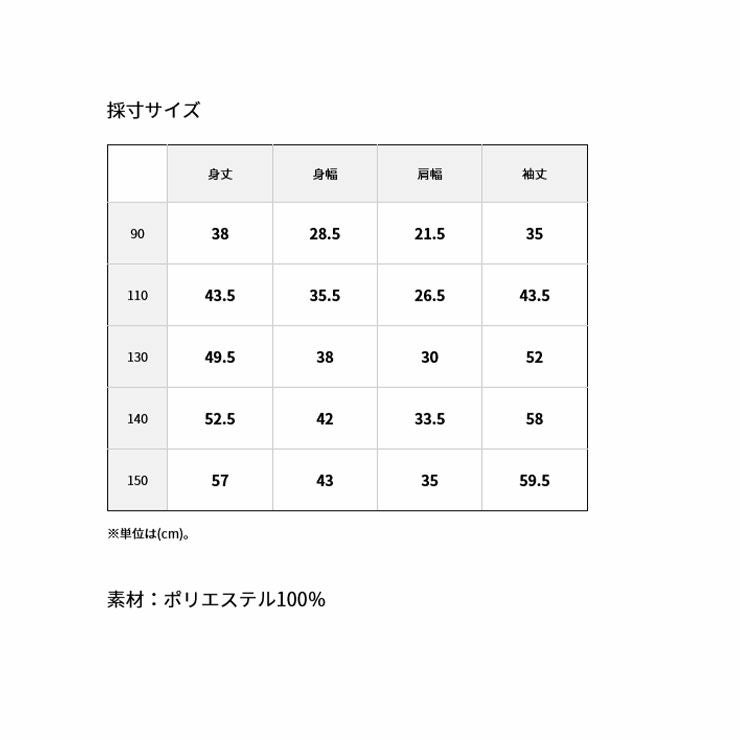 採寸サイズ

|  | 身丈 | 身幅 | 肩幅 | 袖丈 |
|---|---|---|---|---|
| 90 | 38 | 28.5 | 21.5 | 35 |
| 110 | 43.5 | 35.5 | 26.5 | 43.5 |
| 130 | 49.5 | 38 | 30 | 52 |
| 140 | 52.5 | 42 | 33.5 | 58 |
| 150 | 57 | 43 | 35 | 59.5 |

※単位は(cm)。

素材：ポリエステル100%